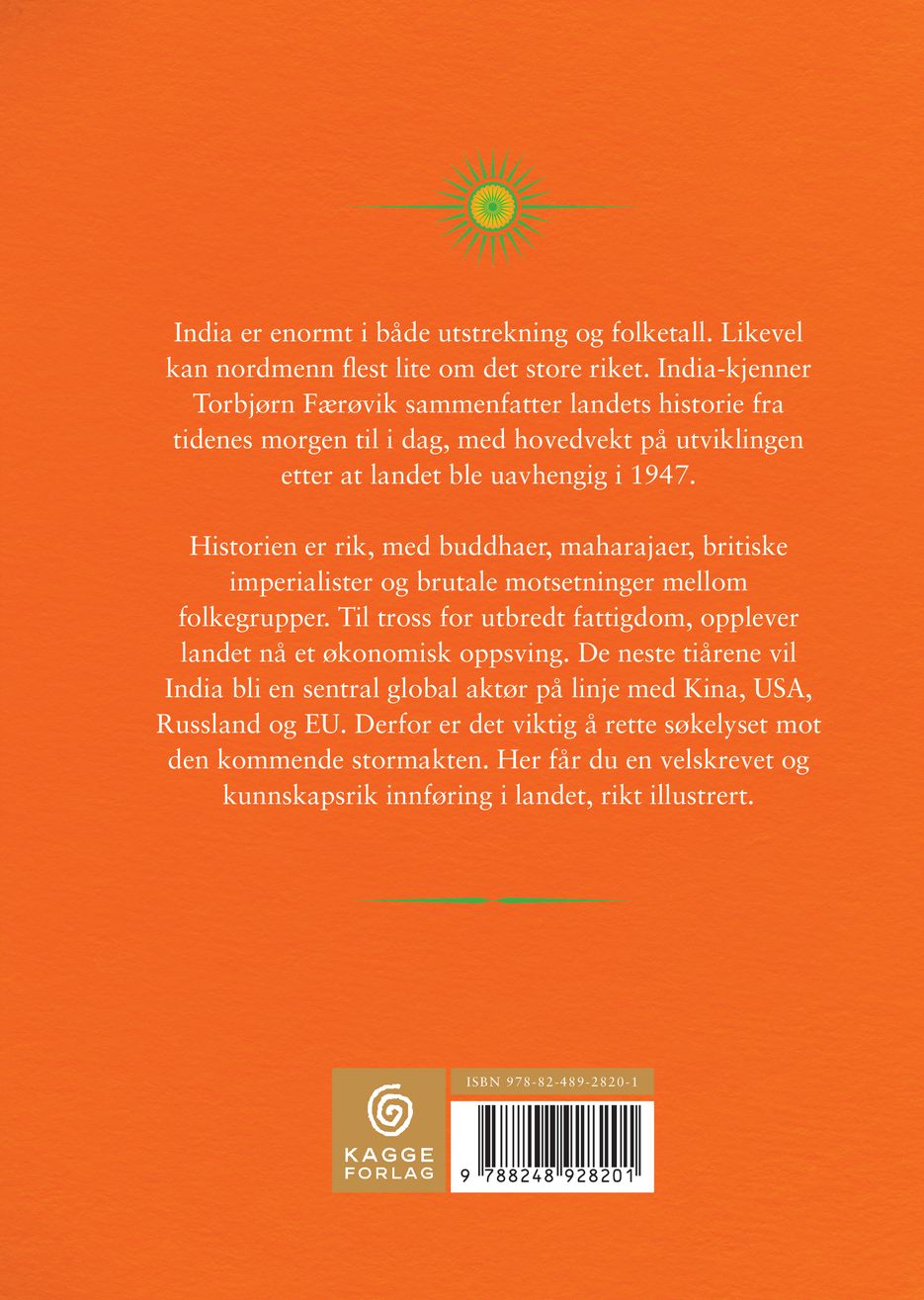 India er enormt i både utstrekning og folketall. Likevel kan nordmenn flest lite om det store riket. India-kjenner Torbjørn Færøvik sammenfatter landets historie fra tidenes morgen til i dag, med hovedvekt på utviklingen etter at landet ble uavhengig i 1947.

Historien er rik, med buddhaer, maharajaer, britiske imperialister og brutale motsetninger mellom folkegrupper. Til tross for utbredt fattigdom, opplever landet nå et økonomisk oppsving. De neste tiårene vil India bli en sentral global aktør på linje med Kina, USA, Russland og EU. Derfor er det viktig å rette søkelyset mot den kommende stormakten. Her får du en velskrevet og kunnskapsrik innføring i landet, rikt illustrert.

KAGGE
FORLAG

ISBN 978-82-489-2820-1

9 788248 928201